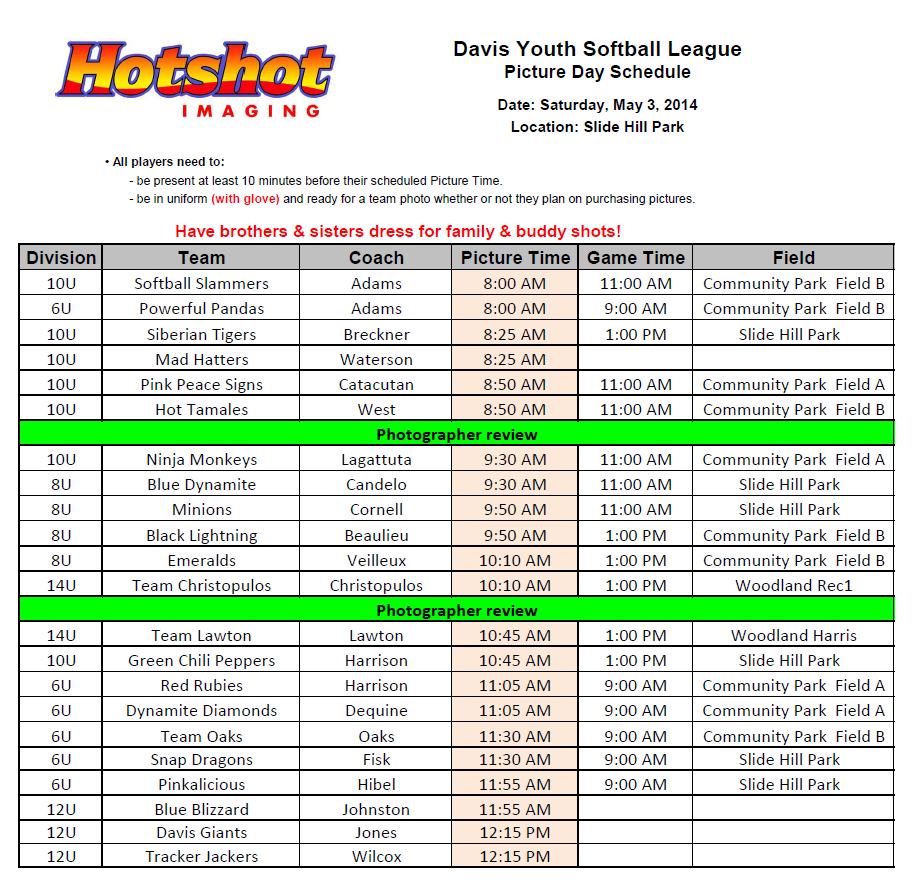 Hotshot
IMAGING

Davis Youth Softball League
Picture Day Schedule

Date: Saturday, May 3, 2014
Location: Slide Hill Park

• All players need to:
- be present at least 10 minutes before their scheduled Picture Time.
- be in uniform (with glove) and ready for a team photo whether or not they plan on purchasing pictures.

Have brothers & sisters dress for family & buddy shots!

| Division | Team | Coach | Picture Time | Game Time | Field |
|---|---|---|---|---|---|
| 10U | Softball Slammers | Adams | 8:00 AM | 11:00 AM | Community Park Field B |
| 6U | Powerful Pandas | Adams | 8:00 AM | 9:00 AM | Community Park Field B |
| 10U | Siberian Tigers | Breckner | 8:25 AM | 1:00 PM | Slide Hill Park |
| 10U | Mad Hatters | Waterson | 8:25 AM | | |
| 10U | Pink Peace Signs | Catacutan | 8:50 AM | 11:00 AM | Community Park Field A |
| 10U | Hot Tamales | West | 8:50 AM | 11:00 AM | Community Park Field B |
| Photographer review | | | | | |
| 10U | Ninja Monkeys | Lagattuta | 9:30 AM | 11:00 AM | Community Park Field A |
| 8U | Blue Dynamite | Candelo | 9:30 AM | 11:00 AM | Slide Hill Park |
| 8U | Minions | Cornell | 9:50 AM | 11:00 AM | Slide Hill Park |
| 8U | Black Lightning | Beaulieu | 9:50 AM | 1:00 PM | Community Park Field B |
| 8U | Emeralds | Veilleux | 10:10 AM | 1:00 PM | Community Park Field B |
| 14U | Team Christopulos | Christopulos | 10:10 AM | 1:00 PM | Woodland Rec1 |
| Photographer review | | | | | |
| 14U | Team Lawton | Lawton | 10:45 AM | 1:00 PM | Woodland Harris |
| 10U | Green Chili Peppers | Harrison | 10:45 AM | 1:00 PM | Slide Hill Park |
| 6U | Red Rubies | Harrison | 11:05 AM | 9:00 AM | Community Park Field A |
| 6U | Dynamite Diamonds | Dequine | 11:05 AM | 9:00 AM | Community Park Field A |
| 6U | Team Oaks | Oaks | 11:30 AM | 9:00 AM | Community Park Field B |
| 6U | Snap Dragons | Fisk | 11:30 AM | 9:00 AM | Slide Hill Park |
| 6U | Pinkalicious | Hibel | 11:55 AM | 9:00 AM | Slide Hill Park |
| 12U | Blue Blizzard | Johnston | 11:55 AM | | |
| 12U | Davis Giants | Jones | 12:15 PM | | |
| 12U | Tracker Jackers | Wilcox | 12:15 PM | | |